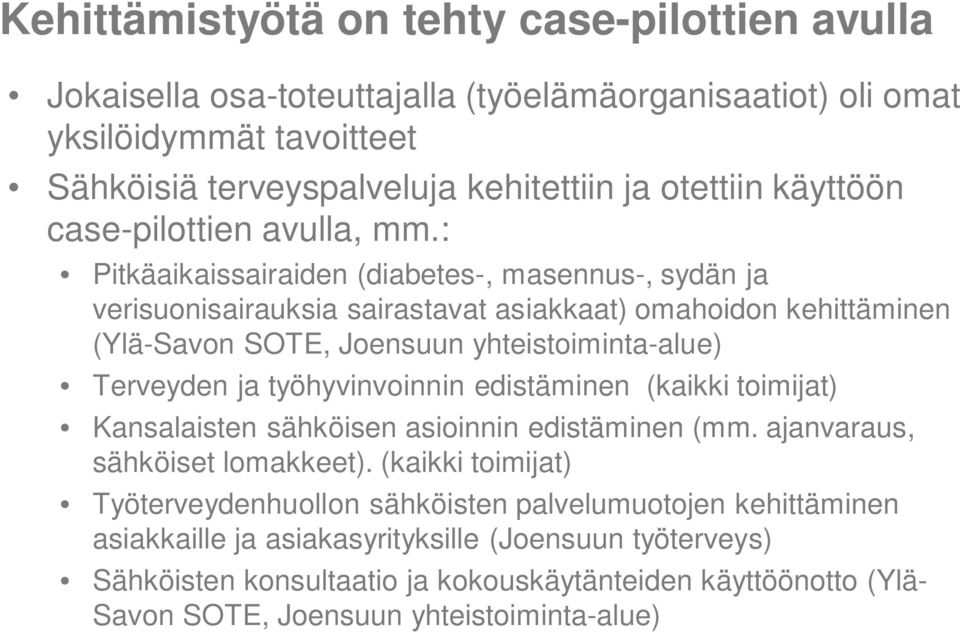 Kehittämistyötä on tehty case-pilottien avulla

• Jokaisella osa-toteuttajalla (työelämäorganisaatiot) oli omat yksilöidymmät tavoitteet
• Sähköisiä terveyspalveluja kehitettiin ja otettiin käyttöön case-pilottien avulla, mm.:
  • Pitkäaikaissairaiden (diabetes-, masennus-, sydän ja verisuonisairauksia sairastavat asiakkaat) omahoidon kehittäminen (Ylä-Savon SOTE, Joensuun yhteistoiminta-alue)
  • Terveyden ja työhyvinvoinnin edistäminen (kaikki toimijat)
  • Kansalaisten sähköisen asioinnin edistäminen (mm. ajanvaraus, sähköiset lomakkeet). (kaikki toimijat)
  • Työterveydenhuollon sähköisten palvelumuotojen kehittäminen asiakkaille ja asiakasyrityksille (Joensuun työterveys)
  • Sähköisten konsultaatio ja kokouskäytänteiden käyttöönotto (Ylä-Savon SOTE, Joensuun yhteistoiminta-alue)